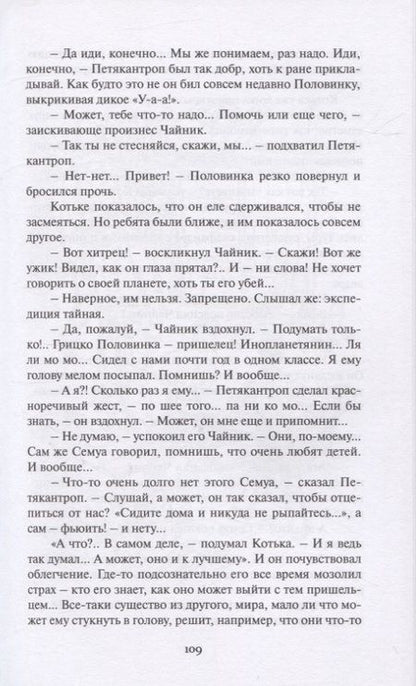 – Да иди, конечно... Мы же понимаем, раз надо. Иди, конечно, – Петякантроп был так добр, хоть к ране прикладывай. Как будто это не он бил совсем недавно Половинку, выкрикивая дикое «У-а-а!».

– Может, тебе что-то надо... Помочь или еще чего, – заискивающе произнес Чайник.

– Так ты не стесняйся, скажи, мы... – подхватил Петякантроп.

– Нет-нет... Привет! – Половинка резко повернул и бросился прочь.

Котьке показалось, что он еле сдерживался, чтобы не засмеяться. Но ребята были ближе, и им показалось совсем другое.

– Вот хитрец! – воскликнул Чайник. – Скажи! Вот же ужик! Видел, как он глаза прятал?.. И – ни слова! Не хочет говорить о своей планете, хоть ты его убей...

– Наверное, им нельзя. Запрещено. Слышал же: экспедиция тайная.

– Да, пожалуй, – Чайник вздохнул. – Подумать только!.. Грицко Половинка – пришелец! Инопланетянин... Ля ли мо мо... Сидел с нами почти год в одном классе. Я ему голову мелом посыпал. Помнишь? И вообще...

– А я?! Сколько раз я ему... – Петякантроп сделал красноречивый жест, – по шее того... па ни ко мо... Если бы знать, – он вздохнул. – Может, он мне еще и припомнит...

– Не думаю, – успокоил его Чайник. – Они, по-моему... Сам же Семуа говорил, помнишь, что очень любят детей. И вообще...

– Что-то очень долго нет этого Семуа, – сказал Петякантроп. – Слушай, а может, он так сказал, чтобы отцепиться от нас? «Сидите дома и никуда не рыпайтесь...», а сам – фьюить! – и нету...

«А что?.. В самом деле, – подумал Котька. – И я ведь так думал... А может, оно и к лучшему». И он почувствовал облегчение. Где-то подсознательно его все время мозолил страх – кто его знает, как оно может выйти с тем пришельцем... Все-таки существо из другого, мира, мало ли что может ему стукнуть в голову, решит, например, что они что-то

109